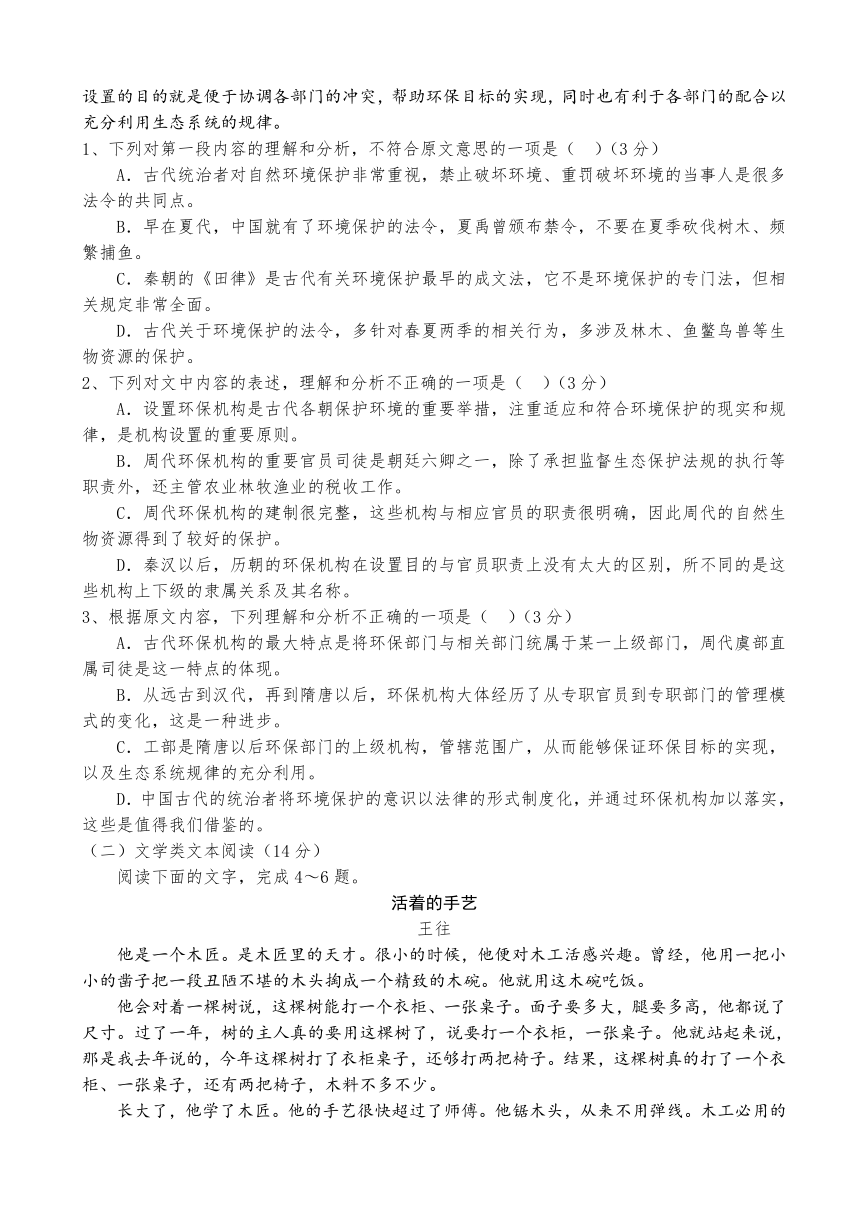 设置的目的就是便于协调各部门的冲突，帮助环保目标的实现，同时也有利于各部门的配合以充分利用生态系统的规律。

1、下列对第一段内容的理解和分析，不符合原文意思的一项是（　）（3分）

A．古代统治者对自然环境保护非常重视，禁止破坏环境、重罚破坏环境的当事人是很多法令的共同点。

B．早在夏代，中国就有了环境保护的法令，夏禹曾颁布禁令，不要在夏季砍伐树木、频繁捕鱼。

C．秦朝的《田律》是古代有关环境保护最早的成文法，它不是环境保护的专门法，但相关规定非常全面。

D．古代关于环境保护的法令，多针对春夏两季的相关行为，多涉及林木、鱼鳖鸟兽等生物资源的保护。

2、下列对文中内容的表述，理解和分析不正确的一项是（　）（3分）

A．设置环保机构是古代各朝保护环境的重要举措，注重适应和符合环境保护的现实和规律，是机构设置的重要原则。

B．周代环保机构的重要官员司徒是朝廷六卿之一，除了承担监督生态保护法规的执行等职责外，还主管农业林牧渔业的税收工作。

C．周代环保机构的建制很完整，这些机构与相应官员的职责很明确，因此周代的自然生物资源得到了较好的保护。

D．秦汉以后，历朝的环保机构在设置目的与官员职责上没有太大的区别，所不同的是这些机构上下级的隶属关系及其名称。

3、根据原文内容，下列理解和分析不正确的一项是（　）（3分）

A．古代环保机构的最大特点是将环保部门与相关部门统属于某一上级部门，周代虞部直属司徒是这一特点的体现。

B．从远古到汉代，再到隋唐以后，环保机构大体经历了从专职官员到专职部门的管理模式的变化，这是一种进步。

C．工部是隋唐以后环保部门的上级机构，管辖范围广，从而能够保证环保目标的实现，以及生态系统规律的充分利用。

D．中国古代的统治者将环境保护的意识以法律的形式制度化，并通过环保机构加以落实，这些是值得我们借鉴的。

（二）文学类文本阅读（14分）

阅读下面的文字，完成4～6题。

活着的手艺

王往

他是一个木匠。是木匠里的天才。很小的时候，他便对木工活感兴趣。曾经，他用一把小小的凿子把一段丑陋不堪的木头掏成一个精致的木碗。他就用这木碗吃饭。

他会对着一棵树说，这棵树能打一个衣柜、一张桌子。面子要多大，腿要多高，他都说了尺寸。过了一年，树的主人真的要用这棵树了，说要打一个衣柜，一张桌子。他就站起来说，那是我去年说的，今年这棵树打了衣柜桌子，还够打两把椅子。结果，这棵树真的打了一个衣柜、一张桌子，还有两把椅子，木料不多不少。

长大了，他学了木匠。他的手艺很快超过了师傅。他锯木头，从来不用弹线。木工必用的